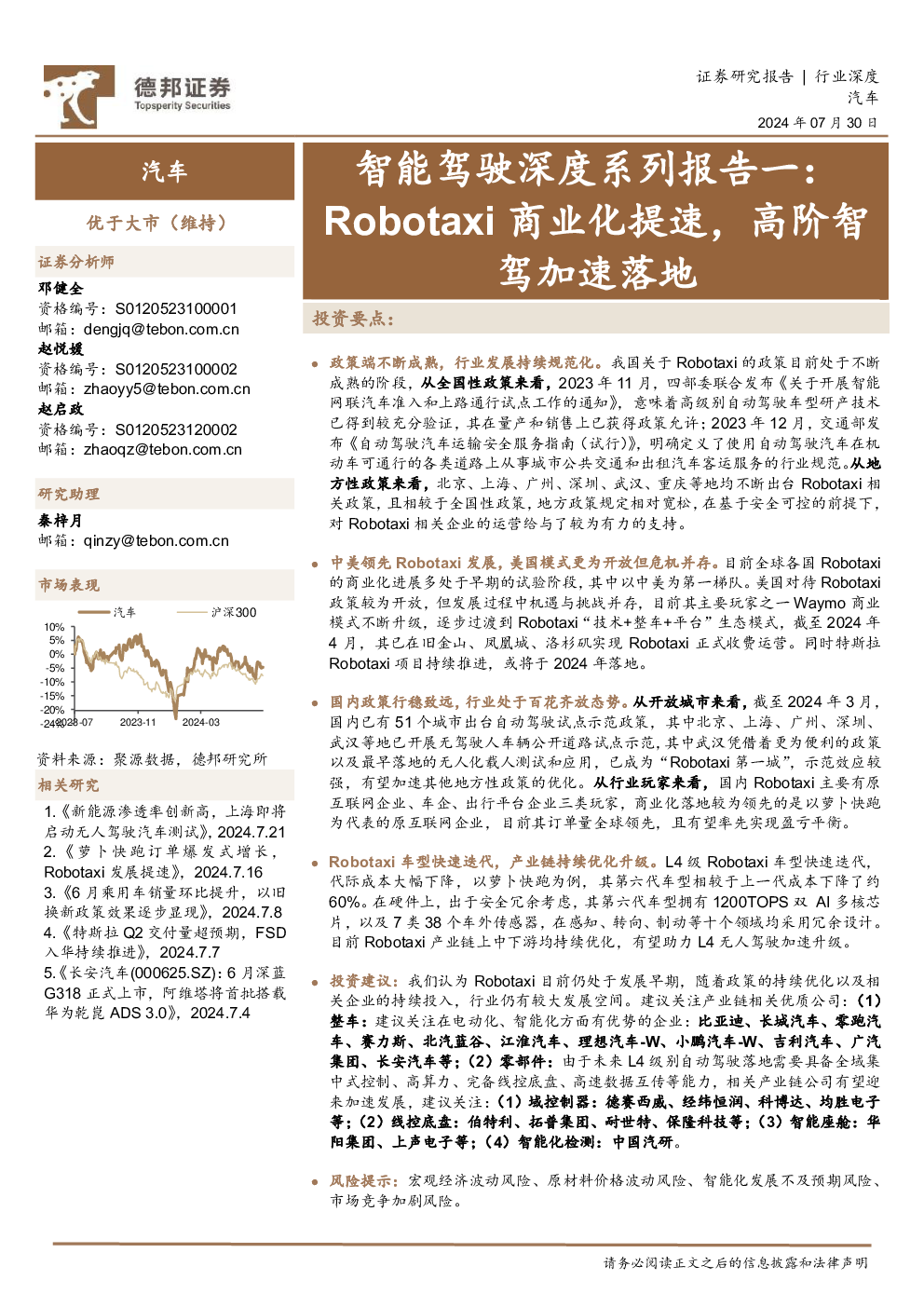 德邦证券
Topsperity Securities

证券研究报告 | 行业深度
汽车
2024 年 07 月 30 日

汽车

优于大市（维持）

证券分析师
邓健全
资格编号：S0120523100001
邮箱：dengjq@tebon.com.cn
赵悦媛
资格编号：S0120523100002
邮箱：zhaoyy5@tebon.com.cn
赵启政
资格编号：S0120523120002
邮箱：zhaoqz@tebon.com.cn

研究助理
秦梓月
邮箱：qinzy@tebon.com.cn

市场表现

汽车 沪深300
10% 5% 0% -5% -10% -15% -20% -24%
2023-07 2023-11 2024-03

资料来源：聚源数据，德邦研究所

相关研究
1.《新能源渗透率创新高，上海即将启动无人驾驶汽车测试》，2024.7.21
2.《萝卜快跑订单爆发式增长，Robotaxi 发展提速》，2024.7.16
3.《6 月乘用车销量环比提升，以旧换新政策效果逐步显现》，2024.7.8
4.《特斯拉 Q2 交付量超预期，FSD 入华持续推进》，2024.7.7
5.《长安汽车(000625.SZ)：6 月深蓝 G318 正式上市，阿维塔将首批搭载华为乾崑 ADS 3.0》，2024.7.4

智能驾驶深度系列报告一：Robotaxi 商业化提速，高阶智驾加速落地

投资要点：

政策端不断成熟，行业发展持续规范化。我国关于 Robotaxi 的政策目前处于不断成熟的阶段，从全国性政策来看，2023 年 11 月，四部委联合发布《关于开展智能网联汽车准入和上路通行试点工作的通知》，意味着高级别自动驾驶车型研产技术已得到较充分验证，其在量产和销售上已获得政策允许；2023 年 12 月，交通部发布《自动驾驶汽车运输安全服务指南（试行）》，明确定义了使用自动驾驶汽车在机动车可通行的各类道路上从事城市公共交通和出租汽车客运服务的行业规范。从地方性政策来看，北京、上海、广州、深圳、武汉、重庆等地均不断出台 Robotaxi 相关政策，且相较于全国性政策，地方政策规定相对宽松，在基于安全可控的前提下，对 Robotaxi 相关企业的运营给与了较为有力的支持。

中美领先 Robotaxi 发展，美国模式更为开放但危机并存。目前全球各国 Robotaxi 的商业化进展多处于早期的试验阶段，其中以中美为第一梯队。美国对待 Robotaxi 政策较为开放，但发展过程中机遇与挑战并存，目前其主要玩家之一 Waymo 商业模式不断升级，逐步过渡到 Robotaxi“技术+整车+平台”生态模式，截至 2024 年 4 月，其已在旧金山、凤凰城、洛杉矶实现 Robotaxi 正式收费运营。同时特斯拉 Robotaxi 项目持续推进，或将于 2024 年落地。

国内政策行稳致远，行业处于百花齐放态势。从开放城市来看，截至 2024 年 3 月，国内已有 51 个城市出台自动驾驶试点示范政策，其中北京、上海、广州、深圳、武汉等地已开展无驾驶人车辆公开道路试点示范，其中武汉凭借着更为便利的政策以及最早落地的无人化载人测试和应用，已成为“Robotaxi 第一城”，示范效应较强，有望加速其他地方性政策的优化。从行业玩家来看，国内 Robotaxi 主要有原互联网企业、车企、出行平台企业三类玩家，商业化落地较为领先的是以萝卜快跑为代表的原互联网企业，目前其订单量全球领先，且有望率先实现盈亏平衡。

Robotaxi 车型快速迭代，产业链持续优化升级。L4 级 Robotaxi 车型快速迭代，代际成本大幅下降，以萝卜快跑为例，其第六代车型相较于上一代成本下降了约 60%。在硬件上，出于安全冗余考虑，其第六代车型拥有 1200TOPS 双 AI 多核芯片，以及 7 类 38 个车外传感器，在感知、转向、制动等十个领域均采用冗余设计。目前 Robotaxi 产业链上中下游均持续优化，有望助力 L4 无人驾驶加速升级。

投资建议：我们认为 Robotaxi 目前仍处于发展早期，随着政策的持续优化以及相关企业的持续投入，行业仍有较大发展空间。建议关注产业链相关优质公司：（1）整车：建议关注在电动化、智能化方面有优势的企业：比亚迪、长城汽车、零跑汽车、赛力斯、北汽蓝谷、江淮汽车、理想汽车-W、小鹏汽车-W、吉利汽车、广汽集团、长安汽车等；（2）零部件：由于未来 L4 级别自动驾驶落地需要具备全域集中式控制、高算力、完备线控底盘、高速数据互传等能力，相关产业链公司有望迎来加速发展，建议关注：（1）域控制器：德赛西威、经纬恒润、科博达、均胜电子等；（2）线控底盘：伯特利、拓普集团、耐世特、保隆科技等；（3）智能座舱：华阳集团、上声电子等；（4）智能化检测：中国汽研。

风险提示：宏观经济波动风险、原材料价格波动风险、智能化发展不及预期风险、市场竞争加剧风险。

请务必阅读正文之后的信息披露和法律声明